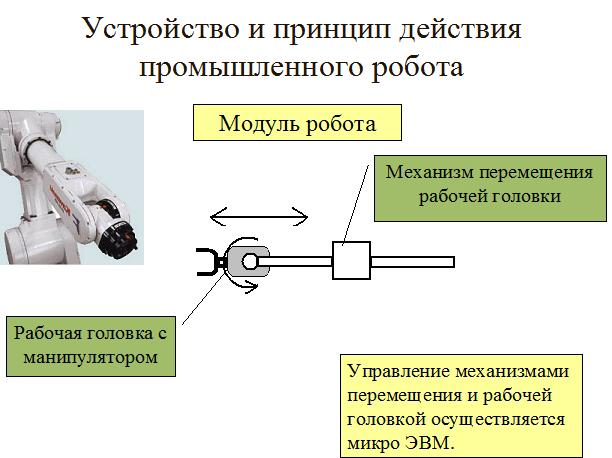 Устройство и принцип действия промышленного робота

Модуль робота

Механизм перемещения рабочей головки

Рабочая головка с манипулятором

Управление механизмами перемещения и рабочей головкой осуществляется микро ЭВМ.